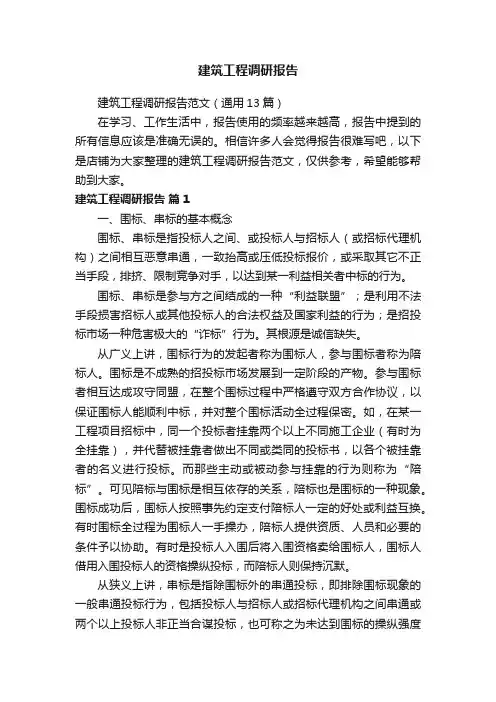 建筑工程调研报告

建筑工程调研报告范文（通用13篇）

在学习、工作生活中，报告使用的频率越来越高，报告中提到的所有信息应该是准确无误的。相信许多人会觉得报告很难写吧，以下是店铺为大家整理的建筑工程调研报告范文，仅供参考，希望能够帮助到大家。

建筑工程调研报告 篇1

一、围标、串标的基本概念

围标、串标是指投标人之间、或投标人与招标人（或招标代理机构）之间相互恶意串通，一致抬高或压低投标报价，或采取其它不正当手段，排挤、限制竞争对手，以达到某一利益相关者中标的行为。

围标、串标是参与方之间结成的一种“利益联盟”；是利用不法手段损害招标人或其他投标人的合法权益及国家利益的行为；是招投标市场一种危害极大的“诈标”行为。其根源是诚信缺失。

从广义上讲，围标行为的发起者称为围标人，参与围标者称为陪标人。围标是不成熟的招投标市场发展到一定阶段的产物。参与围标者相互达成攻守同盟，在整个围标过程中严格遵守双方合作协议，以保证围标人能顺利中标，并对整个围标活动全过程保密。如，在某一工程项目招标中，同一个投标者挂靠两个以上不同施工企业（有时为全挂靠），并代替被挂靠者做出不同或类同的投标书，以各个被挂靠者的名义进行投标。而那些主动或被动参与挂靠的行为则称为“陪标”。可见陪标与围标是相互依存的关系，陪标也是围标的一种现象。围标成功后，围标人按照事先约定支付陪标人一定的好处或利益互换。有时围标全过程为围标人一手操办，陪标人提供资质、人员和必要的条件予以协助。有时是投标人入围后将入围资格卖给围标人，围标人借用入围投标人的资格操纵投标，而陪标人则保持沉默。

从狭义上讲，串标是指除围标外的串通投标，即排除围标现象的一般串通投标行为，包括投标人与招标人或招标代理机构之间串通或两个以上投标人非正当合谋投标，也可称之为未达到围标的操纵强度